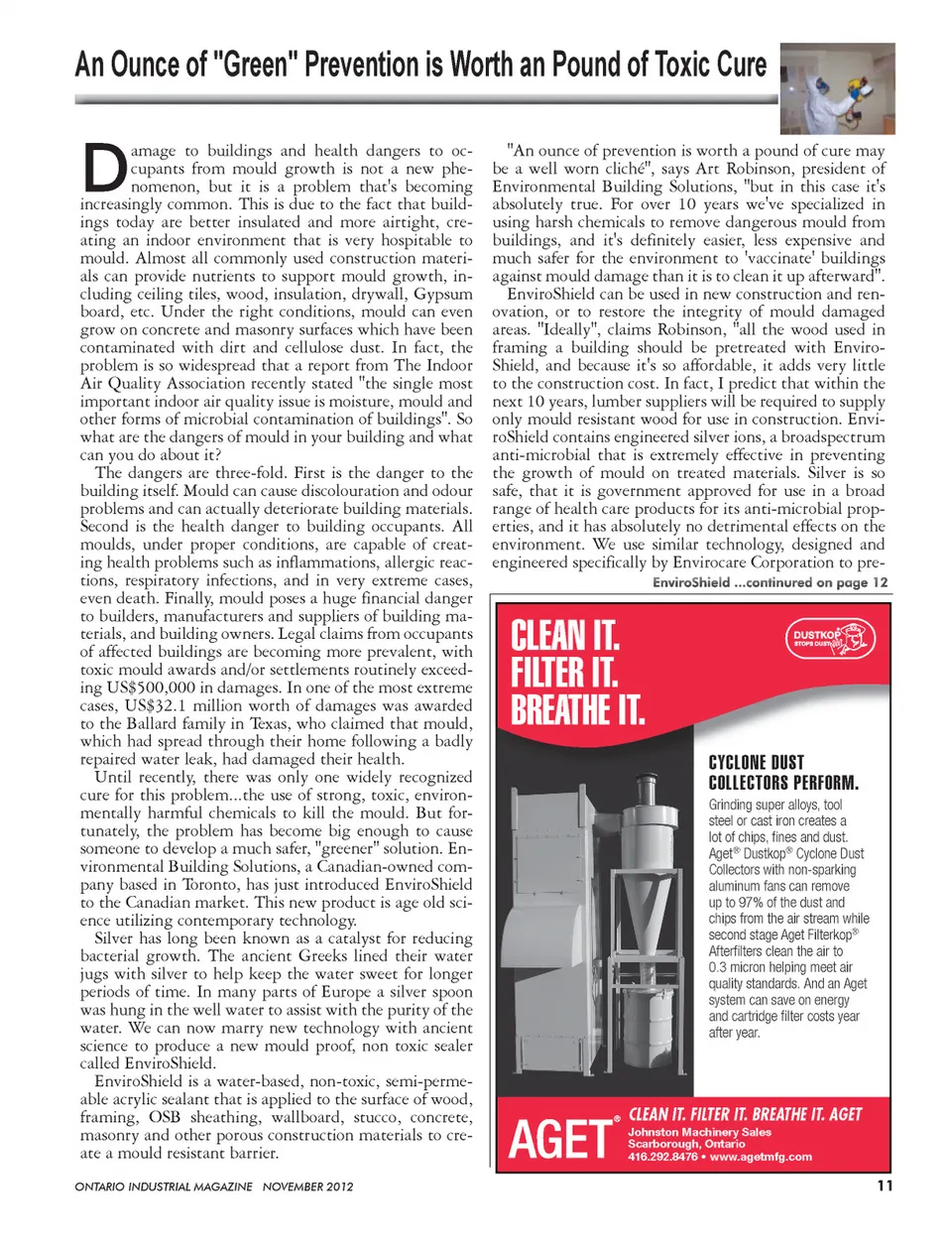 An Ounce of "Green" Prevention is Worth an Pound of Toxic Cure

Damage to buildings and health dangers to occupants from mould growth is not a new phenomenon, but it is a problem that's becoming increasingly common. This is due to the fact that buildings today are better insulated and more airtight, creating an indoor environment that is very hospitable to mould. Almost all commonly used construction materials can provide nutrients to support mould growth, including ceiling tiles, wood, insulation, drywall, Gypsum board, etc. Under the right conditions, mould can even grow on concrete and masonry surfaces which have been contaminated with dirt and cellulose dust. In fact, the problem is so widespread that a report from The Indoor Air Quality Association recently stated "the single most important indoor air quality issue is moisture, mould and other forms of microbial contamination of buildings". So what are the dangers of mould in your building and what can you do about it?

The dangers are three-fold. First is the danger to the building itself. Mould can cause discolouration and odour problems and can actually deteriorate building materials. Second is the health danger to building occupants. All moulds, under proper conditions, are capable of creating health problems such as inflammations, allergic reactions, respiratory infections, and in very extreme cases, even death. Finally, mould poses a huge financial danger to builders, manufacturers and suppliers of building materials, and building owners. Legal claims from occupants of affected buildings are becoming more prevalent, with toxic mould awards and/or settlements routinely exceeding US$500,000 in damages. In one of the most extreme cases, US$32.1 million worth of damages was awarded to the Ballard family in Texas, who claimed that mould, which had spread through their home following a badly repaired water leak, had damaged their health.

Until recently, there was only one widely recognized cure for this problem...the use of strong, toxic, environmentally harmful chemicals to kill the mould. But fortunately, the problem has become big enough to cause someone to develop a much safer, "greener" solution. Environmental Building Solutions, a Canadian-owned company based in Toronto, has just introduced EnviroShield to the Canadian market. This new product is age old science utilizing contemporary technology.

Silver has long been known as a catalyst for reducing bacterial growth. The ancient Greeks lined their water jugs with silver to help keep the water sweet for longer periods of time. In many parts of Europe a silver spoon was hung in the well water to assist with the purity of the water. We can now marry new technology with ancient science to produce a new mould proof, non toxic sealer called EnviroShield.

EnviroShield is a water-based, non-toxic, semi-permeable acrylic sealant that is applied to the surface of wood, framing, OSB sheathing, wallboard, stucco, concrete, masonry and other porous construction materials to create a mould resistant barrier.

"An ounce of prevention is worth a pound of cure may be a well worn cliché", says Art Robinson, president of Environmental Building Solutions, "but in this case it's absolutely true. For over 10 years we've specialized in using harsh chemicals to remove dangerous mould from buildings, and it's definitely easier, less expensive and much safer for the environment to 'vaccinate' buildings against mould damage than it is to clean it up afterward".

EnviroShield can be used in new construction and renovation, or to restore the integrity of mould damaged areas. "Ideally", claims Robinson, "all the wood used in framing a building should be pretreated with EnviroShield, and because it's so affordable, it adds very little to the construction cost. In fact, I predict that within the next 10 years, lumber suppliers will be required to supply only mould resistant wood for use in construction. EnviroShield contains engineered silver ions, a broadspectrum anti-microbial that is extremely effective in preventing the growth of mould on treated materials. Silver is so safe, that it is government approved for use in a broad range of health care products for its anti-microbial properties, and it has absolutely no detrimental effects on the environment. We use similar technology, designed and engineered specifically by Envirocare Corporation to pre-

EnviroShield ...continued on page 12

CLEAN IT.
FILTER IT.
BREATHE IT.

DUSTKOP STOPS DUST

CYCLONE DUST COLLECTORS PERFORM.

Grinding super alloys, tool steel or cast iron creates a lot of chips, fines and dust. Aget® Dustkop® Cyclone Dust Collectors with non-sparking aluminum fans can remove up to 97% of the dust and chips from the air stream while second stage Aget Filterkop® Afterfilters clean the air to 0.3 micron helping meet air quality standards. And an Aget system can save on energy and cartridge filter costs year after year.

AGET® CLEAN IT. FILTER IT. BREATHE IT. AGET
Johnston Machinery Sales
Scarborough, Ontario
416.292.8476 • www.agetmfg.com

ONTARIO INDUSTRIAL MAGAZINE NOVEMBER 2012

11